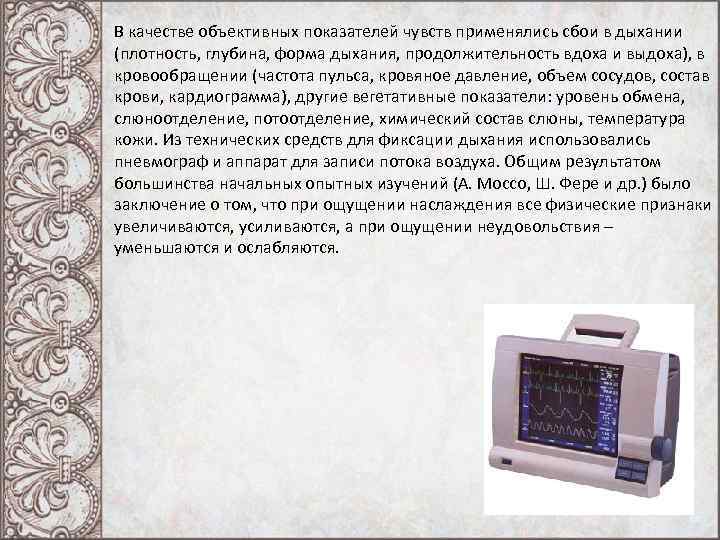 В качестве объективных показателей чувств применялись сбои в дыхании (плотность, глубина, форма дыхания, продолжительность вдоха и выдоха), в кровообращении (частота пульса, кровяное давление, объем сосудов, состав крови, кардиограмма), другие вегетативные показатели: уровень обмена, слюноотделение, потоотделение, химический состав слюны, температура кожи. Из технических средств для фиксации дыхания использовались пневмограф и аппарат для записи потока воздуха. Общим результатом большинства начальных опытных изучений (А. Моссо, Ш. Фере и др.) было заключение о том, что при ощущении наслаждения все физические признаки увеличиваются, усиливаются, а при ощущении неудовольствия – уменьшаются и ослабляются.